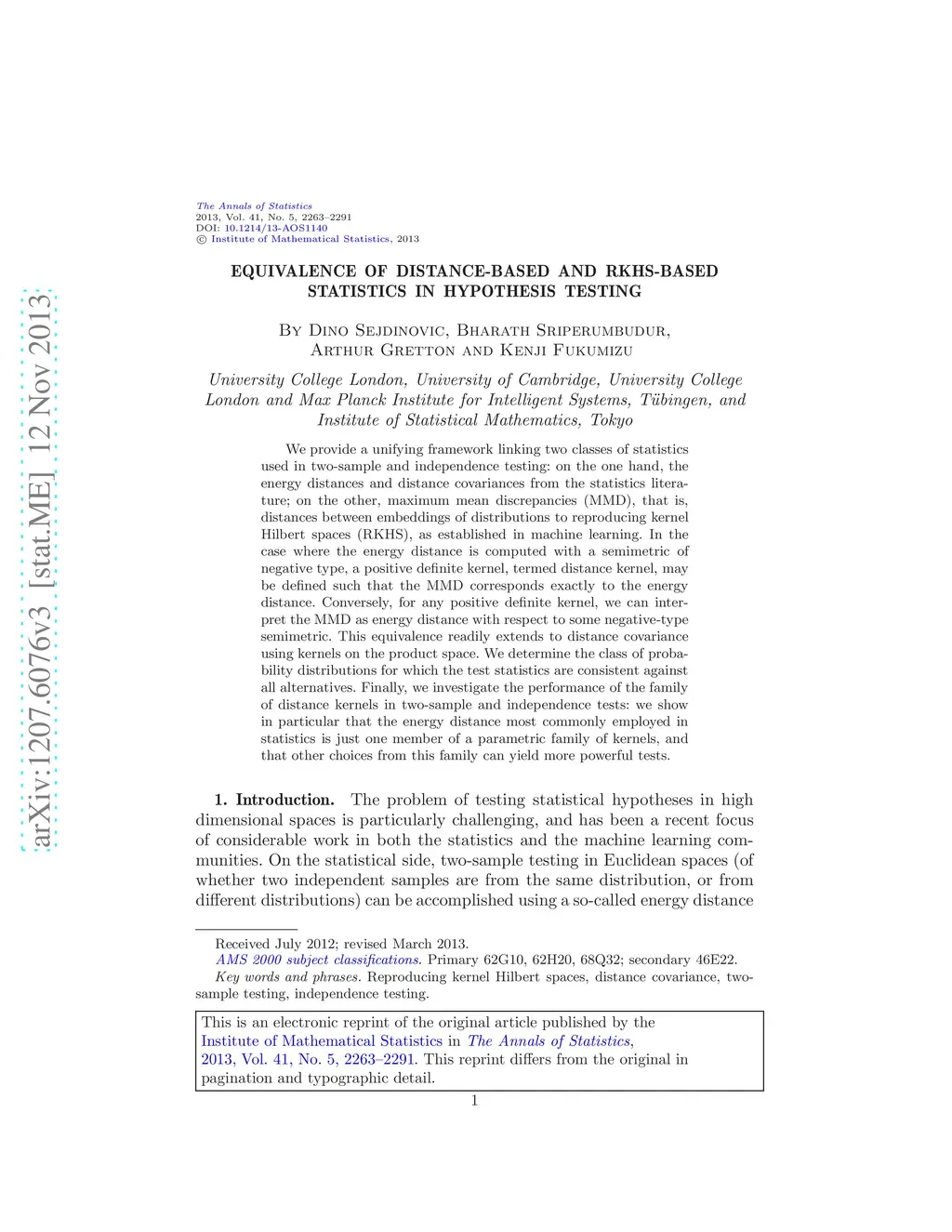 arXiv:1207.6076v3 [stat.ME] 12 Nov 2013

The Annals of Statistics
2013, Vol. 41, No. 5, 2263–2291
DOI: 10.1214/13-AOS1140
© Institute of Mathematical Statistics, 2013

EQUIVALENCE OF DISTANCE-BASED AND RKHS-BASED STATISTICS IN HYPOTHESIS TESTING

By Dino Sejdinovic, Bharath Sriperumbudur, Arthur Gretton and Kenji Fukumizu

University College London, University of Cambridge, University College London and Max Planck Institute for Intelligent Systems, Tübingen, and Institute of Statistical Mathematics, Tokyo

We provide a unifying framework linking two classes of statistics used in two-sample and independence testing: on the one hand, the energy distances and distance covariances from the statistics literature; on the other, maximum mean discrepancies (MMD), that is, distances between embeddings of distributions to reproducing kernel Hilbert spaces (RKHS), as established in machine learning. In the case where the energy distance is computed with a semimetric of negative type, a positive definite kernel, termed distance kernel, may be defined such that the MMD corresponds exactly to the energy distance. Conversely, for any positive definite kernel, we can interpret the MMD as energy distance with respect to some negative-type semimetric. This equivalence readily extends to distance covariance using kernels on the product space. We determine the class of probability distributions for which the test statistics are consistent against all alternatives. Finally, we investigate the performance of the family of distance kernels in two-sample and independence tests: we show in particular that the energy distance most commonly employed in statistics is just one member of a parametric family of kernels, and that other choices from this family can yield more powerful tests.

1. Introduction. The problem of testing statistical hypotheses in high dimensional spaces is particularly challenging, and has been a recent focus of considerable work in both the statistics and the machine learning communities. On the statistical side, two-sample testing in Euclidean spaces (of whether two independent samples are from the same distribution, or from different distributions) can be accomplished using a so-called energy distance

Received July 2012; revised March 2013.
AMS 2000 subject classifications. Primary 62G10, 62H20, 68Q32; secondary 46E22.
Key words and phrases. Reproducing kernel Hilbert spaces, distance covariance, two-sample testing, independence testing.

This is an electronic reprint of the original article published by the Institute of Mathematical Statistics in The Annals of Statistics, 2013, Vol. 41, No. 5, 2263–2291. This reprint differs from the original in pagination and typographic detail.

1